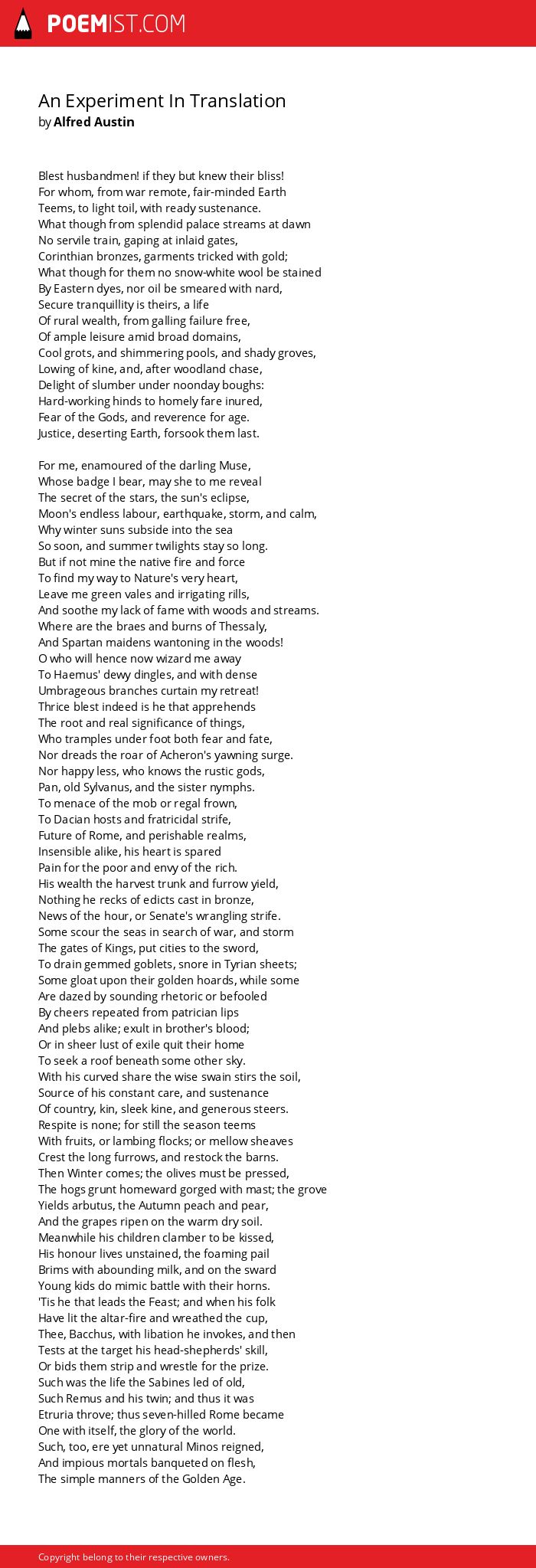 POEMIST.COM

An Experiment In Translation
by Alfred Austin

Blest husbandmen! if they but knew their bliss!
For whom, from war remote, fair-minded Earth
Teems, to light toil, with ready sustenance.
What though from splendid palace streams at dawn
No servile train, gaping at inlaid gates,
Corinthian bronzes, garments tricked with gold;
What though for them no snow-white wool be stained
By Eastern dyes, nor oil be smeared with nard,
Secure tranquillity is theirs, a life
Of rural wealth, from galling failure free,
Of ample leisure amid broad domains,
Cool grots, and shimmering pools, and shady groves,
Lowing of kine, and, after woodland chase,
Delight of slumber under noonday boughs:
Hard-working hinds to homely fare inured,
Fear of the Gods, and reverence for age.
Justice, deserting Earth, forsook them last.

For me, enamoured of the darling Muse,
Whose badge I bear, may she to me reveal
The secret of the stars, the sun's eclipse,
Moon's endless labour, earthquake, storm, and calm,
Why winter suns subside into the sea
So soon, and summer twilights stay so long.
But if not mine the native fire and force
To find my way to Nature's very heart,
Leave me green vales and irrigating rills,
And soothe my lack of fame with woods and streams.
Where are the braes and burns of Thessaly,
And Spartan maidens wantoning in the woods!
O who will hence now wizard me away
To Haemus' dewy dingles, and with dense
Umbrageous branches curtain my retreat!
Thrice blest indeed is he that apprehends
The root and real significance of things,
Who tramples under foot both fear and fate,
Nor dreads the roar of Acheron's yawning surge.
Nor happy less, who knows the rustic gods,
Pan, old Sylvanus, and the sister nymphs.
To menace of the mob or regal frown,
To Dacian hosts and fratricidal strife,
Future of Rome, and perishable realms,
Insensible alike, his heart is spared
Pain for the poor and envy of the rich.
His wealth the harvest trunk and furrow yield,
Nothing he recks of edicts cast in bronze,
News of the hour, or Senate's wrangling strife.
Some scour the seas in search of war, and storm
The gates of Kings, put cities to the sword,
To drain gemmed goblets, snore in Tyrian sheets;
Some gloat upon their golden hoards, while some
Are dazed by sounding rhetoric or befooled
By cheers repeated from patrician lips
And plebs alike; exult in brother's blood;
Or in sheer lust of exile quit their home
To seek a roof beneath some other sky.
With his curved share the wise swain stirs the soil,
Source of his constant care, and sustenance
Of country, kin, sleek kine, and generous steers.
Respite is none; for still the season teems
With fruits, or lambing flocks; or mellow sheaves
Crest the long furrows, and restock the barns.
Then Winter comes; the olives must be pressed,
The hogs grunt homeward gorged with mast; the grove
Yields arbutus, the Autumn peach and pear,
And the grapes ripen on the warm dry soil.
Meanwhile his children clamber to be kissed,
His honour lives unstained, the foaming pail
Brims with abounding milk, and on the sward
Young kids do mimic battle with their horns.
'Tis he that leads the Feast; and when his folk
Have lit the altar-fire and wreathed the cup,
Thee, Bacchus, with libation he invokes, and then
Tests at the target his head-shepherds' skill,
Or bids them strip and wrestle for the prize.
Such was the life the Sabines led of old,
Such Remus and his twin; and thus it was
Etruria throve; thus seven-hilled Rome became
One with itself, the glory of the world.
Such, too, ere yet unnatural Minos reigned,
And impious mortals banqueted on flesh,
The simple manners of the Golden Age.

Copyright belong to their respective owners.